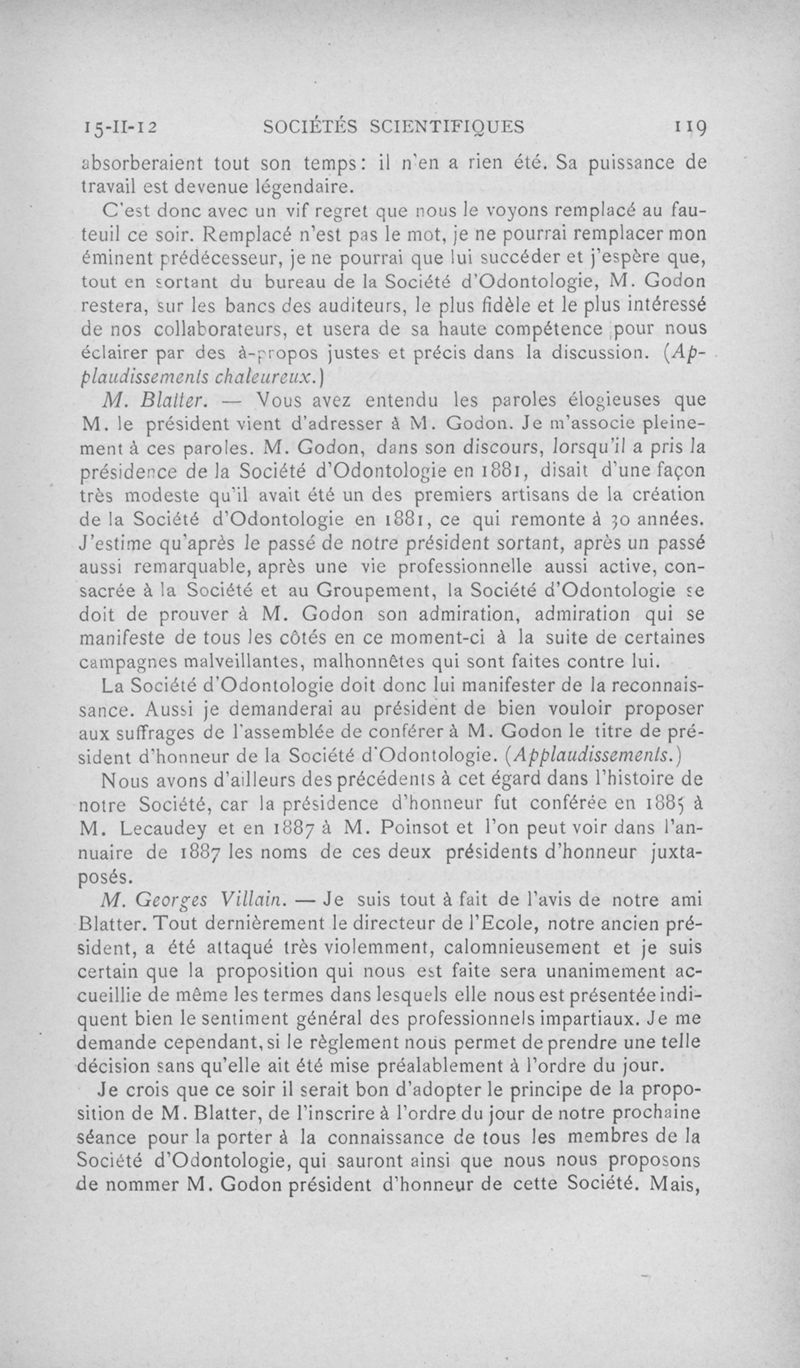 15-II-12 SOCIÉTÉS SCIENTIFIQUES 119

absorberaient tout son temps : il n'en a rien été. Sa puissance de travail est devenue légendaire.

C'est donc avec un vif regret que nous le voyons remplacé au fauteuil ce soir. Remplacé n'est pas le mot, je ne pourrai remplacer mon éminent prédécesseur, je ne pourrai que lui succéder et j'espère que, tout en sortant du bureau de la Société d'Odontologie, M. Godon restera, sur les bancs des auditeurs, le plus fidèle et le plus intéressé de nos collaborateurs, et usera de sa haute compétence pour nous éclairer par des à-propos justes et précis dans la discussion. (Applaudissements chaleureux.)

M. Blatter. — Vous avez entendu les paroles élogieuses que M. le président vient d'adresser à M. Godon. Je m'associe pleinement à ces paroles. M. Godon, dans son discours, lorsqu'il a pris la présidence de la Société d'Odontologie en 1881, disait d'une façon très modeste qu'il avait été un des premiers artisans de la création de la Société d'Odontologie en 1881, ce qui remonte à 30 années. J'estime qu'après le passé de notre président sortant, après un passé aussi remarquable, après une vie professionnelle aussi active, consacrée à la Société et au Groupement, la Société d'Odontologie se doit de prouver à M. Godon son admiration, admiration qui se manifeste de tous les côtés en ce moment-ci à la suite de certaines campagnes malveillantes, malhonnêtes qui sont faites contre lui.

La Société d'Odontologie doit donc lui manifester de la reconnaissance. Aussi je demanderai au président de bien vouloir proposer aux suffrages de l'assemblée de conférer à M. Godon le titre de président d'honneur de la Société d'Odontologie. (Applaudissements.)

Nous avons d'ailleurs des précédents à cet égard dans l'histoire de notre Société, car la présidence d'honneur fut conférée en 1885 à M. Lecaudey et en 1887 à M. Poinsot et l'on peut voir dans l'annuaire de 1887 les noms de ces deux présidents d'honneur juxtaposés.

M. Georges Villain. — Je suis tout à fait de l'avis de notre ami Blatter. Tout dernièrement le directeur de l'Ecole, notre ancien président, a été attaqué très violemment, calomnieusement et je suis certain que la proposition qui nous est faite sera unanimement accueillie de même les termes dans lesquels elle nous est présentée indiquent bien le sentiment général des professionnels impartiaux. Je me demande cependant, si le règlement nous permet de prendre une telle décision sans qu'elle ait été mise préalablement à l'ordre du jour.

Je crois que ce soir il serait bon d'adopter le principe de la proposition de M. Blatter, de l'inscrire à l'ordre du jour de notre prochaine séance pour la porter à la connaissance de tous les membres de la Société d'Odontologie, qui sauront ainsi que nous nous proposons de nommer M. Godon président d'honneur de cette Société. Mais,